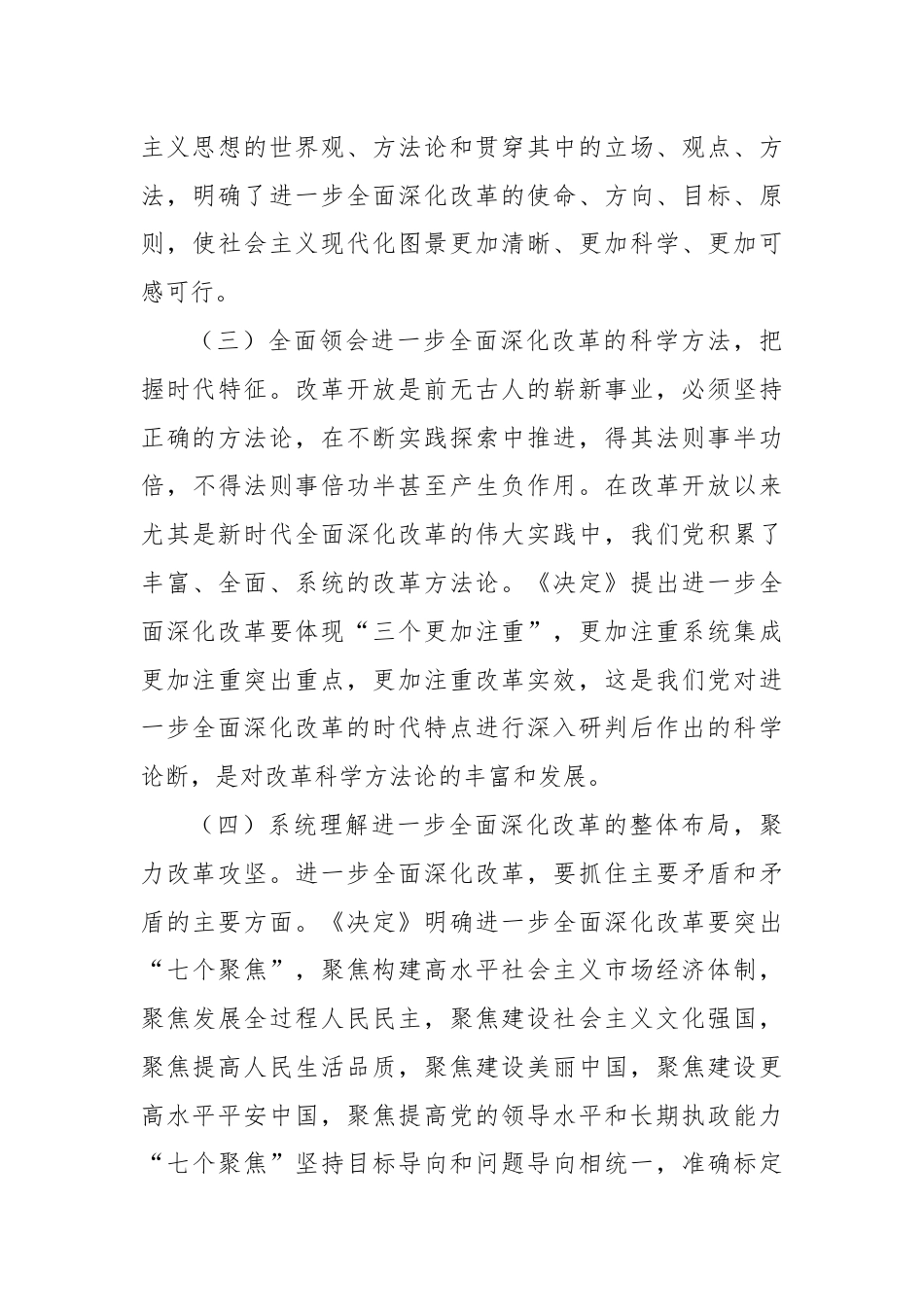 主义思想的世界观、方法论和贯穿其中的立场、观点、方法，明确了进一步全面深化改革的使命、方向、目标、原则，使社会主义现代化图景更加清晰、更加科学、更加可感可行。

（三）全面领会进一步全面深化改革的科学方法，把握时代特征。改革开放是前无古人的崭新事业，必须坚持正确的方法论，在不断实践探索中推进，得其法则事半功倍，不得法则事倍功半甚至产生负作用。在改革开放以来尤其是新时代全面深化改革的伟大实践中，我们党积累了丰富、全面、系统的改革方法论。《决定》提出进一步全面深化改革要体现“三个更加注重”，更加注重系统集成更加注重突出重点，更加注重改革实效，这是我们党对进一步全面深化改革的时代特点进行深入研判后作出的科学论断，是对改革科学方法论的丰富和发展。

（四）系统理解进一步全面深化改革的整体布局，聚力改革攻坚。进一步全面深化改革，要抓住主要矛盾和矛盾的主要方面。《决定》明确进一步全面深化改革要突出“七个聚焦”，聚焦构建高水平社会主义市场经济体制，聚焦发展全过程人民民主，聚焦建设社会主义文化强国，聚焦提高人民生活品质，聚焦建设美丽中国，聚焦建设更高水平平安中国，聚焦提高党的领导水平和长期执政能力“七个聚焦”坚持目标导向和问题导向相统一，准确标定